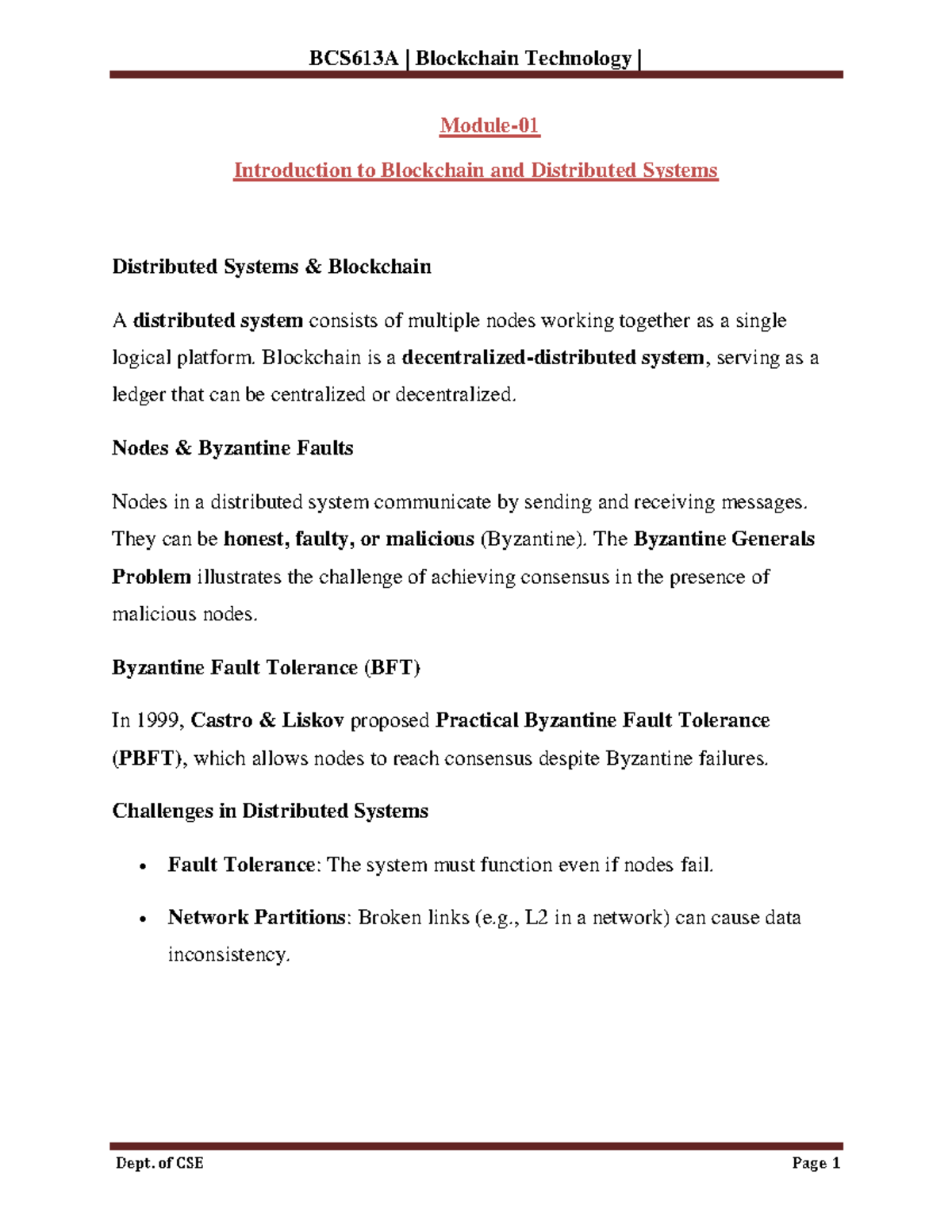 BCS613A | Blockchain Technology |

Module-01

Introduction to Blockchain and Distributed Systems

Distributed Systems & Blockchain

A distributed system consists of multiple nodes working together as a single logical platform. Blockchain is a decentralized-distributed system, serving as a ledger that can be centralized or decentralized.

Nodes & Byzantine Faults

Nodes in a distributed system communicate by sending and receiving messages. They can be honest, faulty, or malicious (Byzantine). The Byzantine Generals Problem illustrates the challenge of achieving consensus in the presence of malicious nodes.

Byzantine Fault Tolerance (BFT)

In 1999, Castro & Liskov proposed Practical Byzantine Fault Tolerance (PBFT), which allows nodes to reach consensus despite Byzantine failures.

Challenges in Distributed Systems

• Fault Tolerance: The system must function even if nodes fail.

• Network Partitions: Broken links (e.g., L2 in a network) can cause data inconsistency.

Dept. of CSE

Page 1